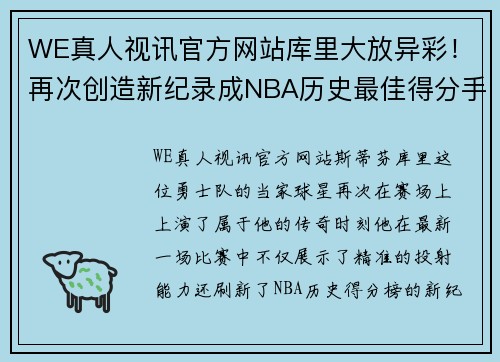 WE真人视讯官方网站库里大放异彩！再次创造新纪录成NBA历史最佳得分手

WE真人视讯官方网站斯蒂芬库里这位勇士队的当家球星再次在赛场上上演了属于他的传奇时刻他在最新一场比赛中不仅展示了精准的投射能力还刷新了NBA历史得分榜的新纪